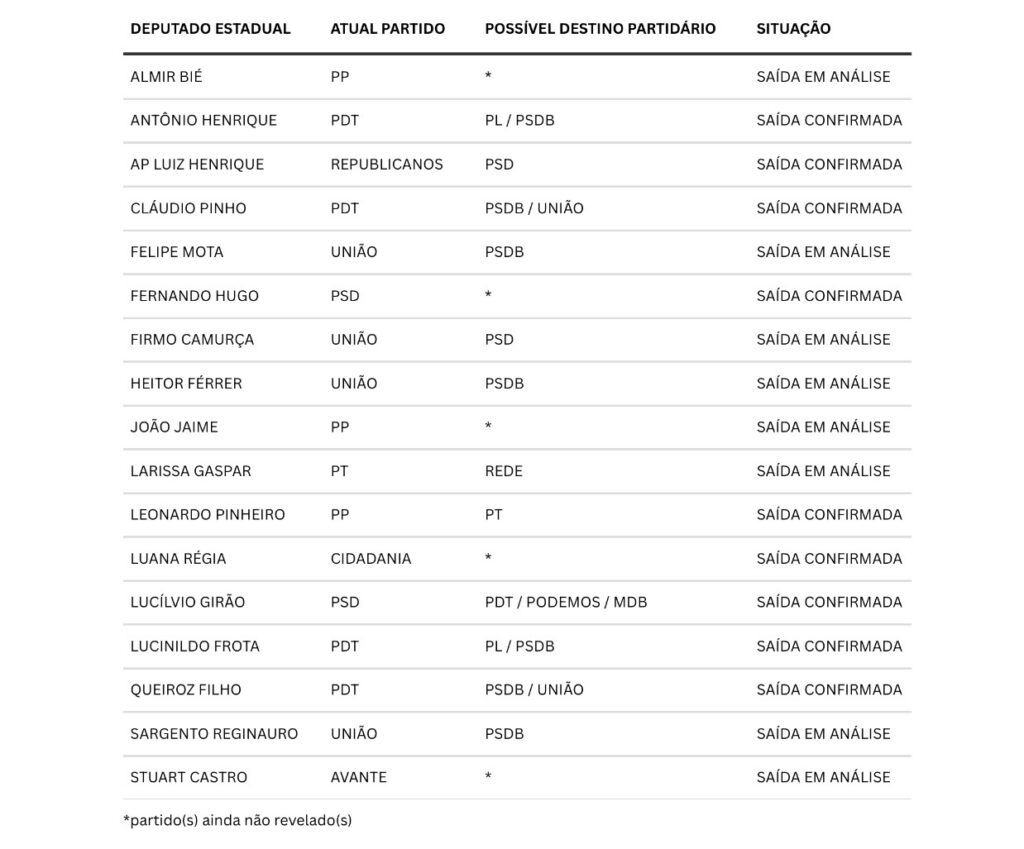 | DEPUTADO ESTADUAL | ATUAL PARTIDO | POSSÍVEL DESTINO PARTIDÁRIO | SITUAÇÃO |
|---|---|---|---|
| ALMIR BIÉ | PP | * | SAÍDA EM ANÁLISE |
| ANTÔNIO HENRIQUE | PDT | PL / PSDB | SAÍDA CONFIRMADA |
| AP LUIZ HENRIQUE | REPUBLICANOS | PSD | SAÍDA CONFIRMADA |
| CLÁUDIO PINHO | PDT | PSDB / UNIÃO | SAÍDA CONFIRMADA |
| FELIPE MOTA | UNIÃO | PSDB | SAÍDA EM ANÁLISE |
| FERNANDO HUGO | PSD | * | SAÍDA CONFIRMADA |
| FIRMO CAMURÇA | UNIÃO | PSD | SAÍDA EM ANÁLISE |
| HEITOR FÉRRER | UNIÃO | PSDB | SAÍDA EM ANÁLISE |
| JOÃO JAIME | PP | * | SAÍDA EM ANÁLISE |
| LARISSA GASPAR | PT | REDE | SAÍDA EM ANÁLISE |
| LEONARDO PINHEIRO | PP | PT | SAÍDA CONFIRMADA |
| LUANA RÉGIA | CIDADANIA | * | SAÍDA CONFIRMADA |
| LUCÍLVIO GIRÃO | PSD | PDT / PODEMOS / MDB | SAÍDA CONFIRMADA |
| LUCINILDO FROTA | PDT | PL / PSDB | SAÍDA CONFIRMADA |
| QUEIROZ FILHO | PDT | PSDB / UNIÃO | SAÍDA CONFIRMADA |
| SARGENTO REGINAURO | UNIÃO | PSDB | SAÍDA EM ANÁLISE |
| STUART CASTRO | AVANTE | * | SAÍDA EM ANÁLISE |

*partido(s) ainda não revelado(s)